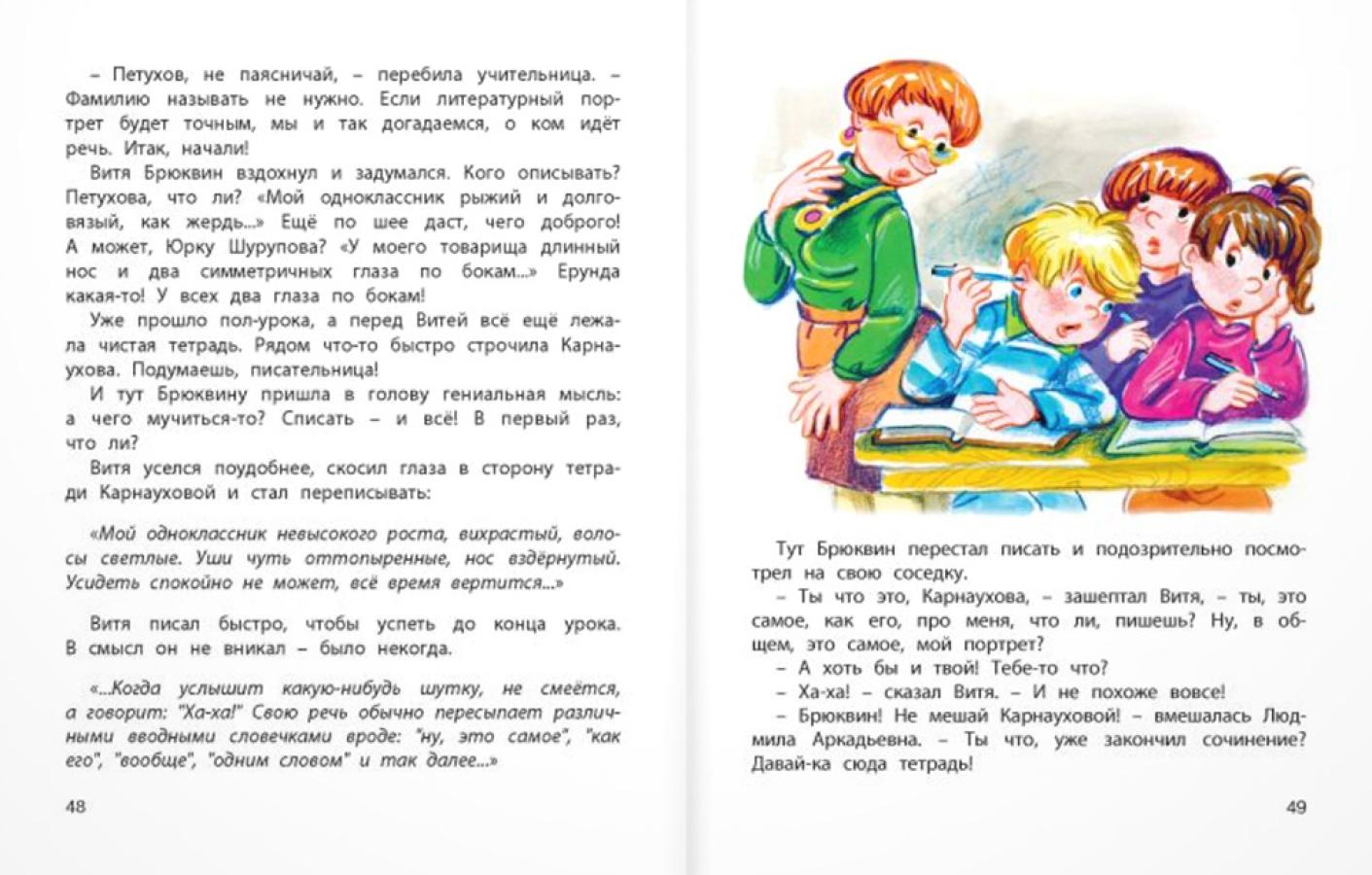 – Петухов, не паясничай, – перебила учительница. – Фамилию называть не нужно. Если литературный портрет будет точным, мы и так догадаемся, о ком идёт речь. Итак, начали!

Витя Брюквин вздохнул и задумался. Кого описывать? Петухова, что ли? «Мой одноклассник рыжий и долговязый, как жердь...» Ещё по шее даст, чего доброго! А может, Юрку Шурупова? «У моего товарища длинный нос и два симметричных глаза по бокам...» Ерунда какая-то! У всех два глаза по бокам!

Уже прошло пол-урока, а перед Витей всё ещё лежала чистая тетрадь. Рядом что-то быстро строчила Карнаухова. Подумаешь, писательница!

И тут Брюквину пришла в голову гениальная мысль: а чего мучиться-то? Списать – и всё! В первый раз, что ли?

Витя уселся поудобнее, скосил глаза в сторону тетради Карнауховой и стал переписывать:

«Мой одноклассник невысокого роста, вихрастый, волосы светлые. Уши чуть оттопыренные, нос вздёрнутый. Усидеть спокойно не может, всё время вертится...»

Витя писал быстро, чтобы успеть до конца урока. В смысл он не вникал – было некогда.

«...Когда услышит какую-нибудь шутку, не смеётся, а говорит: "Ха-ха!" Свою речь обычно пересыпает различными вводными словечками вроде: "ну, это самое", "как его", "вообще", "одним словом" и так далее...»

48

Тут Брюквин перестал писать и подозрительно посмотрел на свою соседку.

– Ты что это, Карнаухова, – зашептал Витя, – ты, это самое, как его, про меня, что ли, пишешь? Ну, в общем, это самое, мой портрет?

– А хоть бы и твой! Тебе-то что?

– Ха-ха! – сказал Витя. – И не похоже вовсе!

– Брюквин! Не мешай Карнауховой! – вмешалась Людмила Аркадьевна. – Ты что, уже закончил сочинение? Давай-ка сюда тетрадь!

49